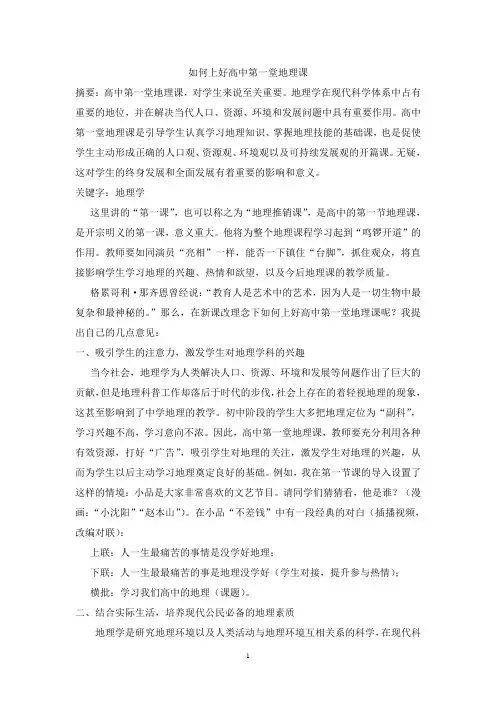 如何上好高中第一堂地理课

摘要：高中第一堂地理课，对学生来说至关重要。地理学在现代科学体系中占有重要的地位，并在解决当代人口、资源、环境和发展问题中具有重要作用。高中第一堂地理课是引导学生认真学习地理知识、掌握地理技能的基础课，也是促使学生主动形成正确的人口观、资源观、环境观以及可持续发展观的开篇课。无疑，这对学生的终身发展和全面发展有着重要的影响和意义。

关键字：地理学

这里讲的“第一课”，也可以称之为“地理推销课”，是高中的第一节地理课，是开宗明义的第一课，意义重大。他将为整个地理课程学习起到“鸣锣开道”的作用。教师要如同演员“亮相”一样，能否一下镇住“台脚”，抓住观众，将直接影响学生学习地理的兴趣、热情和欲望，以及今后地理课的教学质量。

格累哥利·那齐恩曾经说：“教育人是艺术中的艺术，因为人是一切生物中最复杂和最神秘的。”那么，在新课改理念下如何上好高中第一堂地理课呢？我提出自己的几点意见：

一、吸引学生的注意力，激发学生对地理学科的兴趣

当今社会，地理学为人类解决人口、资源、环境和发展等问题作出了巨大的贡献，但是地理科普工作却落后于时代的步伐，社会上存在的着轻视地理的现象，这甚至影响到了中学地理的教学。初中阶段的学生大多把地理定位为“副科”，学习兴趣不高，学习意向不浓。因此，高中第一堂地理课，教师要充分利用各种有效资源，打好“广告”，吸引学生对地理的关注，激发学生对地理的兴趣，从而为学生以后主动学习地理奠定良好的基础。例如，我在第一节课的导入设置了这样的情境：小品是大家非常喜欢的文艺节目。请同学们猜猜看，他是谁？（漫画：“小沈阳”“赵本山”）。在小品“不差钱”中有一段经典的对白（插播视频，改编对联）：

上联：人一生最痛苦的事情是没学好地理；

下联：人一生最最痛苦的事是地理没学好（学生对接，提升参与热情）；

横批：学习我们高中的地理（课题）。

二、结合实际生活，培养现代公民必备的地理素质

地理学是研究地理环境以及人类活动与地理环境互相关系的科学，在现代科

1